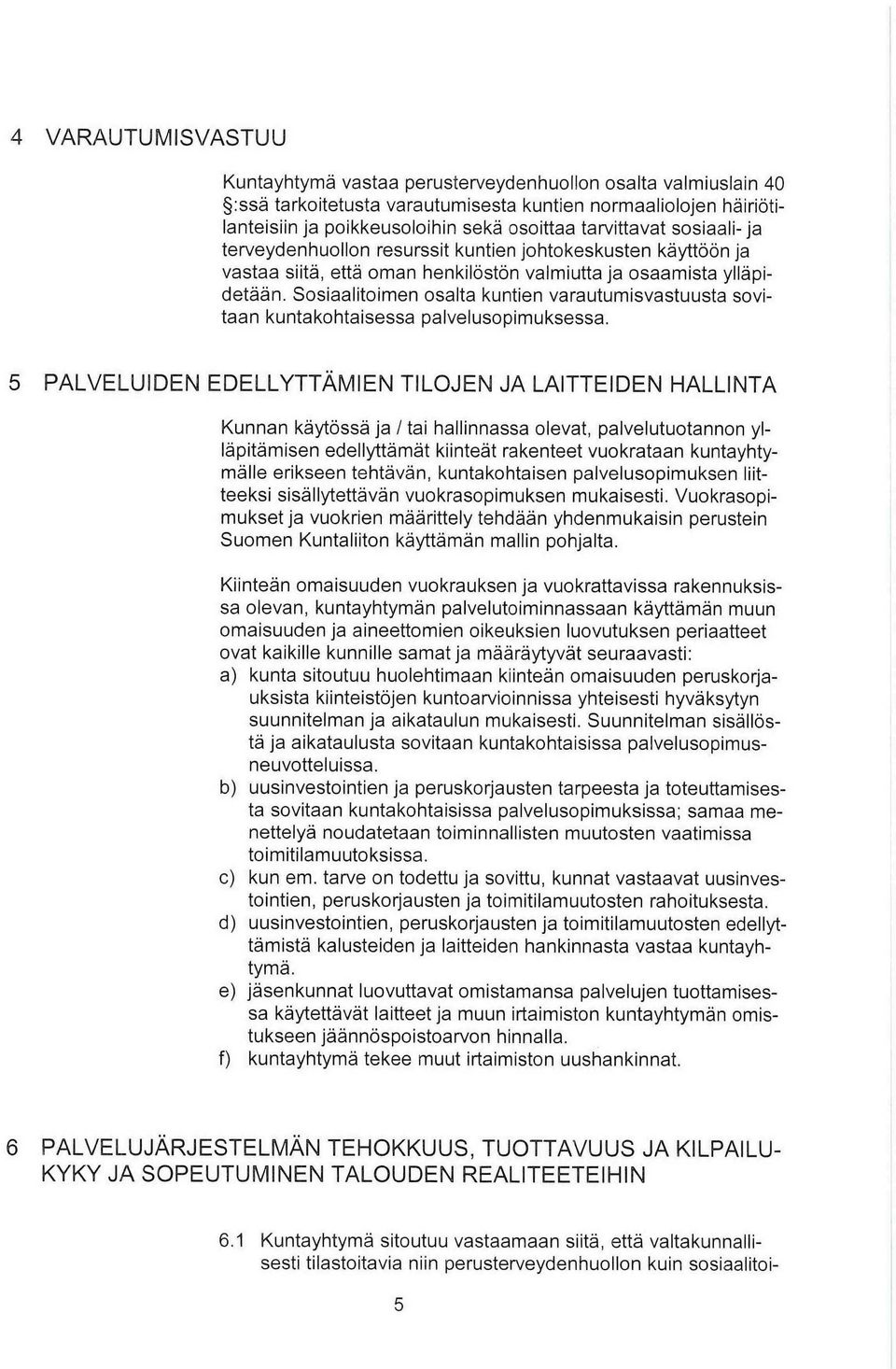 4 VARAUTUMISVASTUU

Kuntayhtymä vastaa perusterveydenhuollon osalta valmiuslain 40 §:ssä tarkoitetusta varautumisesta kuntien normaaliolojen häiriötilanteisiin ja poikkeusoloihin sekä osoittaa tarvittavat sosiaali- ja terveydenhuollon resurssit kuntien johtokeskusten käyttöön ja vastaa siitä, että oman henkilöstön valmiutta ja osaamista ylläpidetään. Sosiaalitoimen osalta kuntien varautumisvastuusta sovitaan kuntakohtaisessa palvelusopimuksessa.

5 PALVELUIDEN EDELLYTTÄMIEN TILOJEN JA LAITTEIDEN HALLINTA

Kunnan käytössä ja / tai hallinnassa olevat, palvelutuotannon ylläpitämisen edellyttämät kiinteät rakenteet vuokrataan kuntayhtymälle erikseen tehtävän, kuntakohtaisen palvelusopimuksen liitteeksi sisällytettävän vuokrasopimuksen mukaisesti. Vuokrasopimukset ja vuokrien määrittely tehdään yhdenmukaisin perustein Suomen Kuntaliiton käyttämän mallin pohjalta.

Kiinteän omaisuuden vuokrauksen ja vuokrattavissa rakennuksissa olevan, kuntayhtymän palvelutoiminnassaan käyttämän muun omaisuuden ja aineettomien oikeuksien luovutuksen periaatteet ovat kaikille kunnille samat ja määräytyvät seuraavasti:
a) kunta sitoutuu huolehtimaan kiinteän omaisuuden peruskorjauksista kiinteistöjen kuntoarvioinnissa yhteisesti hyväksytyn suunnitelman ja aikataulun mukaisesti. Suunnitelman sisällöstä ja aikataulusta sovitaan kuntakohtaisissa palvelusopimusneuvotteluissa.
b) uusinvestointien ja peruskorjausten tarpeesta ja toteuttamisesta sovitaan kuntakohtaisissa palvelusopimuksissa; samaa menettelyä noudatetaan toiminnallisten muutosten vaatimissa toimitilamuutoksissa.
c) kun em. tarve on todettu ja sovittu, kunnat vastaavat uusinvestointien, peruskorjausten ja toimitilamuutosten rahoituksesta.
d) uusinvestointien, peruskorjausten ja toimitilamuutosten edellyttämistä kalusteiden ja laitteiden hankinnasta vastaa kuntayhtymä.
e) jäsenkunnat luovuttavat omistamansa palvelujen tuottamisessa käytettävät laitteet ja muun irtaimiston kuntayhtymän omistukseen jäännöspoistoarvon hinnalla.
f) kuntayhtymä tekee muut irtaimiston uushankinnat.

6 PALVELUJÄRJESTELMÄN TEHOKKUUS, TUOTTAVUUS JA KILPAILUKYKY JA SOPEUTUMINEN TALOUDEN REALITEETEIHIN

6.1 Kuntayhtymä sitoutuu vastaamaan siitä, että valtakunnallisesti tilastoitavia niin perusterveydenhuollon kuin sosiaalitoi-

5